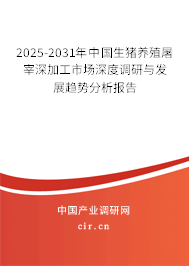 2025-2031年中国生猪养殖屠宰深加工市场深度调研与发展趋势分析报告

中国产业调研网

cir.cn